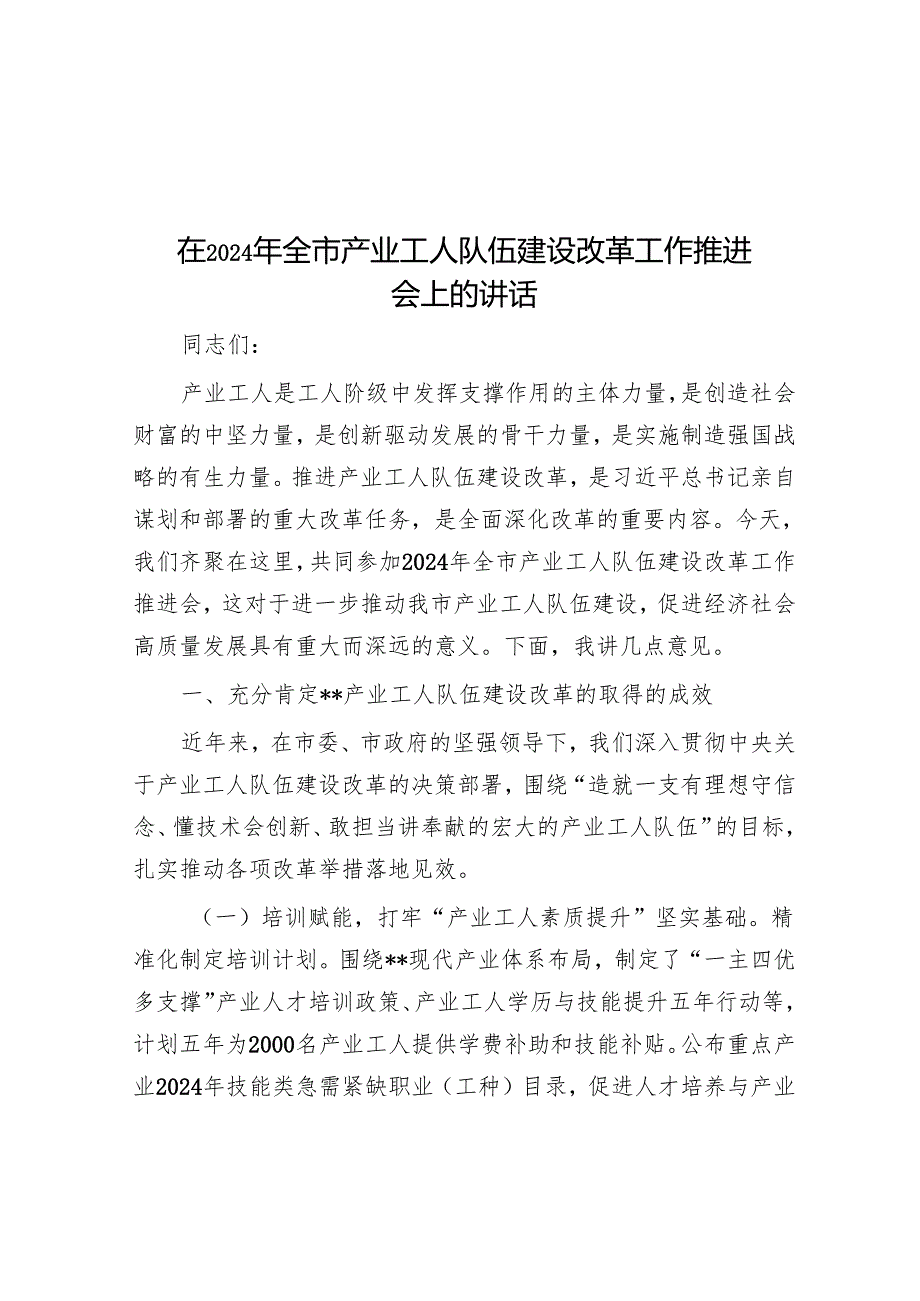 在2024年全市产业工人队伍建设改革工作推进会上的讲话

同志们：

产业工人是工人阶级中发挥支撑作用的主体力量，是创造社会财富的中坚力量，是创新驱动发展的骨干力量，是实施制造强国战略的有生力量。推进产业工人队伍建设改革，是习近平总书记亲自谋划和部署的重大改革任务，是全面深化改革的重要内容。今天，我们齐聚在这里，共同参加2024年全市产业工人队伍建设改革工作推进会，这对于进一步推动我市产业工人队伍建设，促进经济社会高质量发展具有重大而深远的意义。下面，我讲几点意见。

一、充分肯定**产业工人队伍建设改革的取得的成效

近年来，在市委、市政府的坚强领导下，我们深入贯彻中央关于产业工人队伍建设改革的决策部署，围绕“造就一支有理想守信念、懂技术会创新、敢担当讲奉献的宏大的产业工人队伍”的目标，扎实推动各项改革举措落地见效。

（一）培训赋能，打牢“产业工人素质提升”坚实基础。精准化制定培训计划。围绕**现代产业体系布局，制定了“一主四优多支撑”产业人才培训政策、产业工人学历与技能提升五年行动等，计划五年为2000名产业工人提供学费补助和技能补贴。公布重点产业2024年技能类急需紧缺职业（工种）目录，促进人才培养与产业